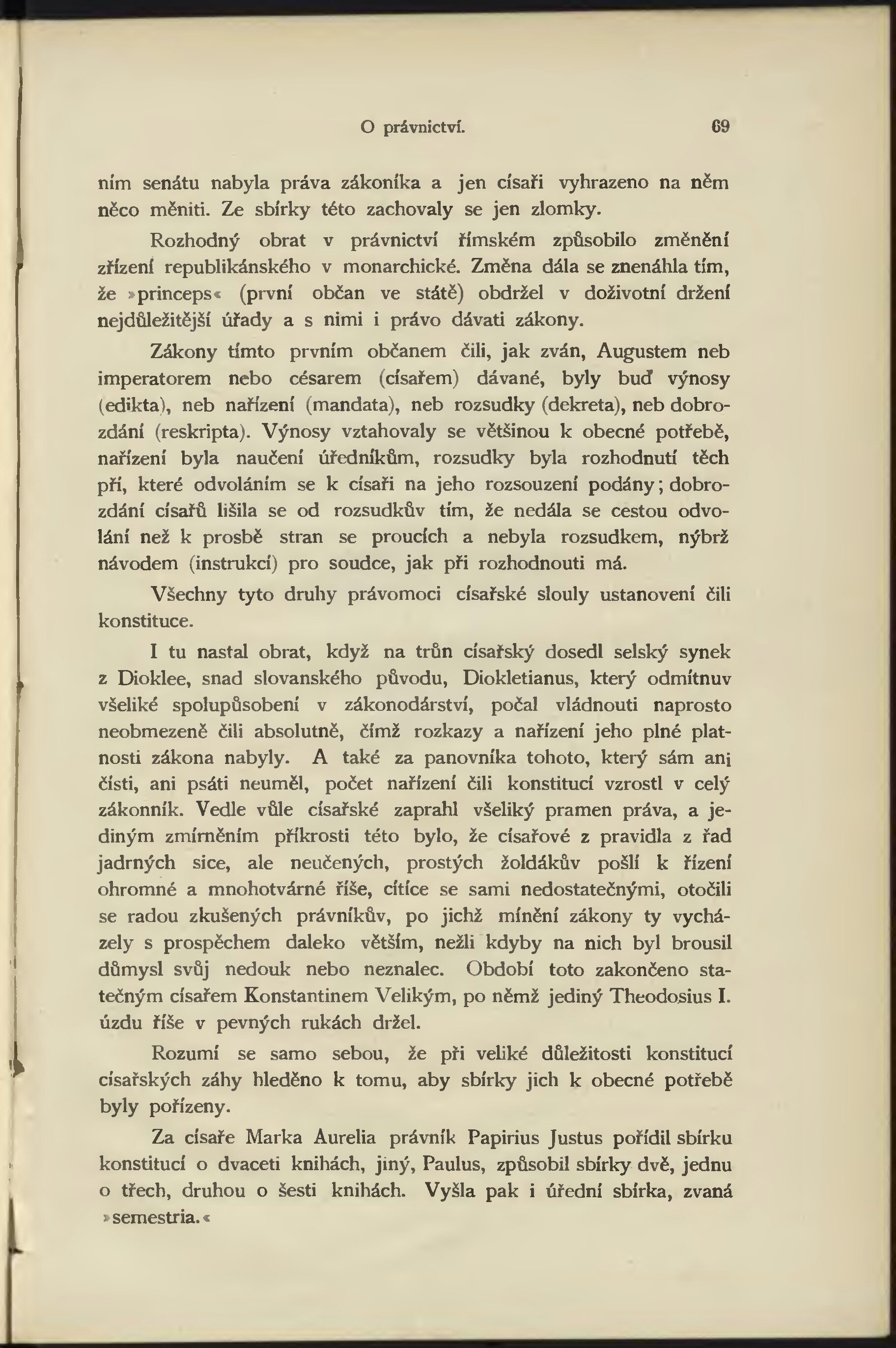 O právnictví. 69

ním senátu nabyla práva zákoníka a jen císaři vyhrazeno na něm něco měniti. Ze sbírky této zachovaly se jen zlomky.

Rozhodný obrat v právnictví římském způsobilo změnění zřízení republikánského v monarchické. Změna dála se znenáhla tím, že »princeps« (první občan ve státě) obdržel v doživotní držení nejdůležitější úřady a s nimi i právo dávati zákony.

Zákony tímto prvním občanem čili, jak zván, Augustem neb imperatorem nebo césarem (císařem) dávané, byly buď výnosy (edikta), neb nařízení (mandata), neb rozsudky (dekreta), neb dobrozdání (reskripta). Výnosy vztahovaly se většinou k obecné potřebě, nařízení byla naučení úředníkům, rozsudky byla rozhodnutí těch pří, které odvoláním se k císaři na jeho rozsouzení podány; dobrozdání císařů lišila se od rozsudkův tím, že nedála se cestou odvolání než k prosbě stran se proucích a nebyla rozsudkem, nýbrž návodem (instrukcí) pro soudce, jak při rozhodnouti má.

Všechny tyto druhy právomoci císařské slouly ustanovení čili konstituce.

I tu nastal obrat, když na trůn císařský dosedl selský synek z Dioklee, snad slovanského původu, Diokletianus, který odmítnuv všeliké spolupůsobení v zákonodárství, počal vládnouti naprosto neobmezeně čili absolutně, čímž rozkazy a nařízení jeho plné platnosti zákona nabyly. A také za panovníka tohoto, který sám ani čísti, ani psáti neuměl, počet nařízení čili konstitucí vzrostl v celý zákonník. Vedle vůle císařské zaprahl všeliký pramen práva, a jediným zmírněním příkrosti této bylo, že císařové z pravidla z řad jadrných sice, ale neučených, prostých žoldákův pošlí k řízení ohromné a mnohotvárné říše, cítíce se sami nedostatečnými, otočili se radou zkušených právníkův, po jichž mínění zákony ty vycházely s prospěchem daleko větším, nežli kdyby na nich byl brousil důmysl svůj nedouk nebo neznalec. Období toto zakončeno statečným císařem Konstantinem Velikým, po němž jediný Theodosius I. úzdu říše v pevných rukách držel.

Rozumí se samo sebou, že při veliké důležitosti konstitucí císařských záhy hleděno k tomu, aby sbírky jich k obecné potřebě byly pořízeny.

Za císaře Marka Aurelia právník Papirius Justus pořídil sbírku konstitucí o dvaceti knihách, jiný, Paulus, způsobil sbírky dvě, jednu o třech, druhou o šesti knihách. Vyšla pak i úřední sbírka, zvaná »semestria.«